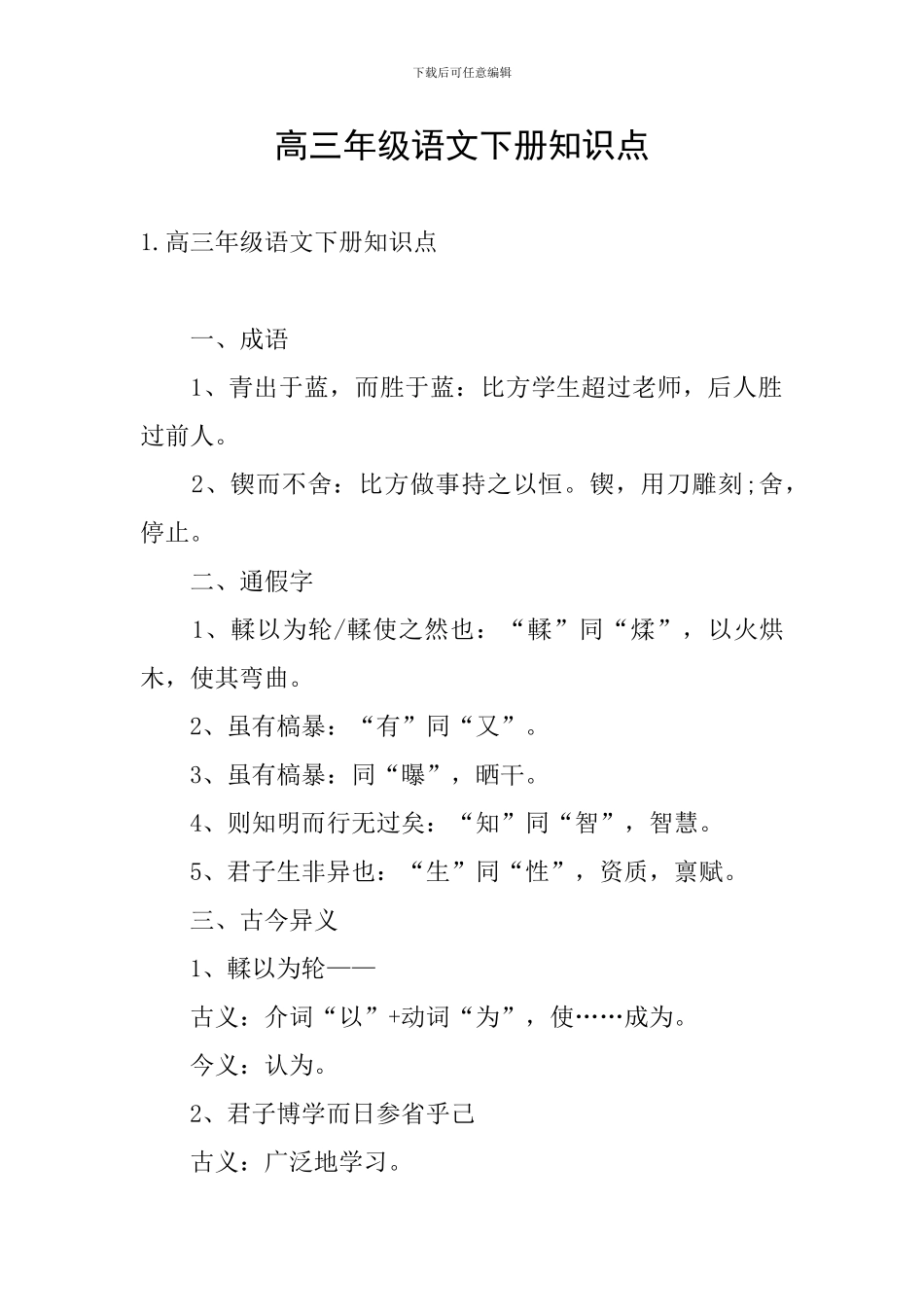 下载后可任意编辑

高三年级语文下册知识点

1.高三年级语文下册知识点

一、成语

1、青出于蓝，而胜于蓝：比方学生超过老师，后人胜过前人。

2、锲而不舍：比方做事持之以恒。锲，用刀雕刻;舍，停止。

二、通假字

1、輮以为轮/輮使之然也：“輮”同“煣”，以火烘木，使其弯曲。

2、虽有槁暴：“有”同“又”。

3、虽有槁暴：同“曝”，晒干。

4、则知明而行无过矣：“知”同“智”，智慧。

5、君子生非异也：“生”同“性”，资质，禀赋。

三、古今异义

1、輮以为轮——

古义：介词“以”+动词“为”，使……成为。

今义：认为。

2、君子博学而日参省乎己

古义：广泛地学习。